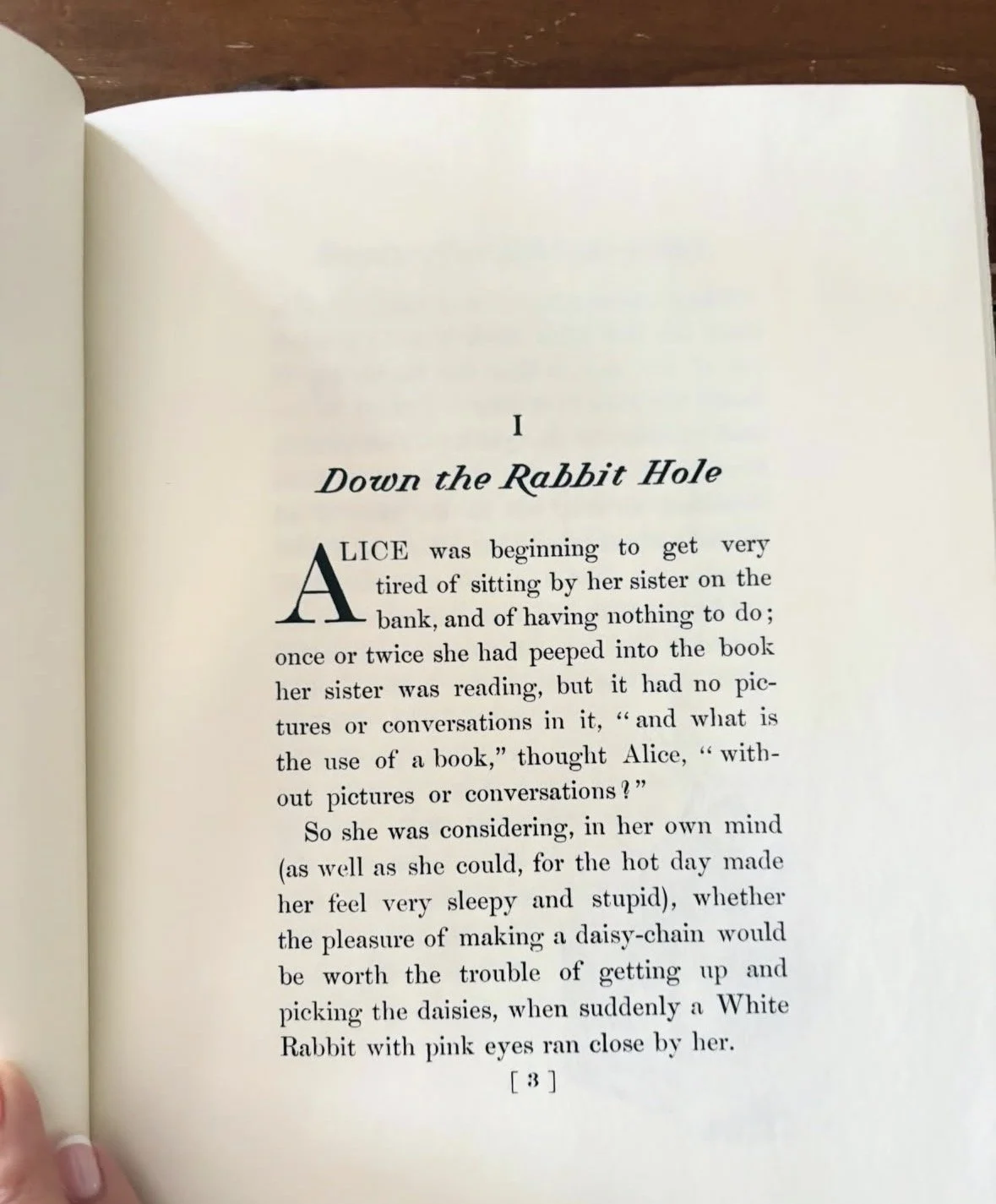 I

Down the Rabbit Hole

ALICE was beginning to get very tired of sitting by her sister on the bank, and of having nothing to do; once or twice she had peeped into the book her sister was reading, but it had no pictures or conversations in it, "and what is the use of a book," thought Alice, "without pictures or conversations?"

So she was considering, in her own mind (as well as she could, for the hot day made her feel very sleepy and stupid), whether the pleasure of making a daisy-chain would be worth the trouble of getting up and picking the daisies, when suddenly a White Rabbit with pink eyes ran close by her.

[ 3 ]